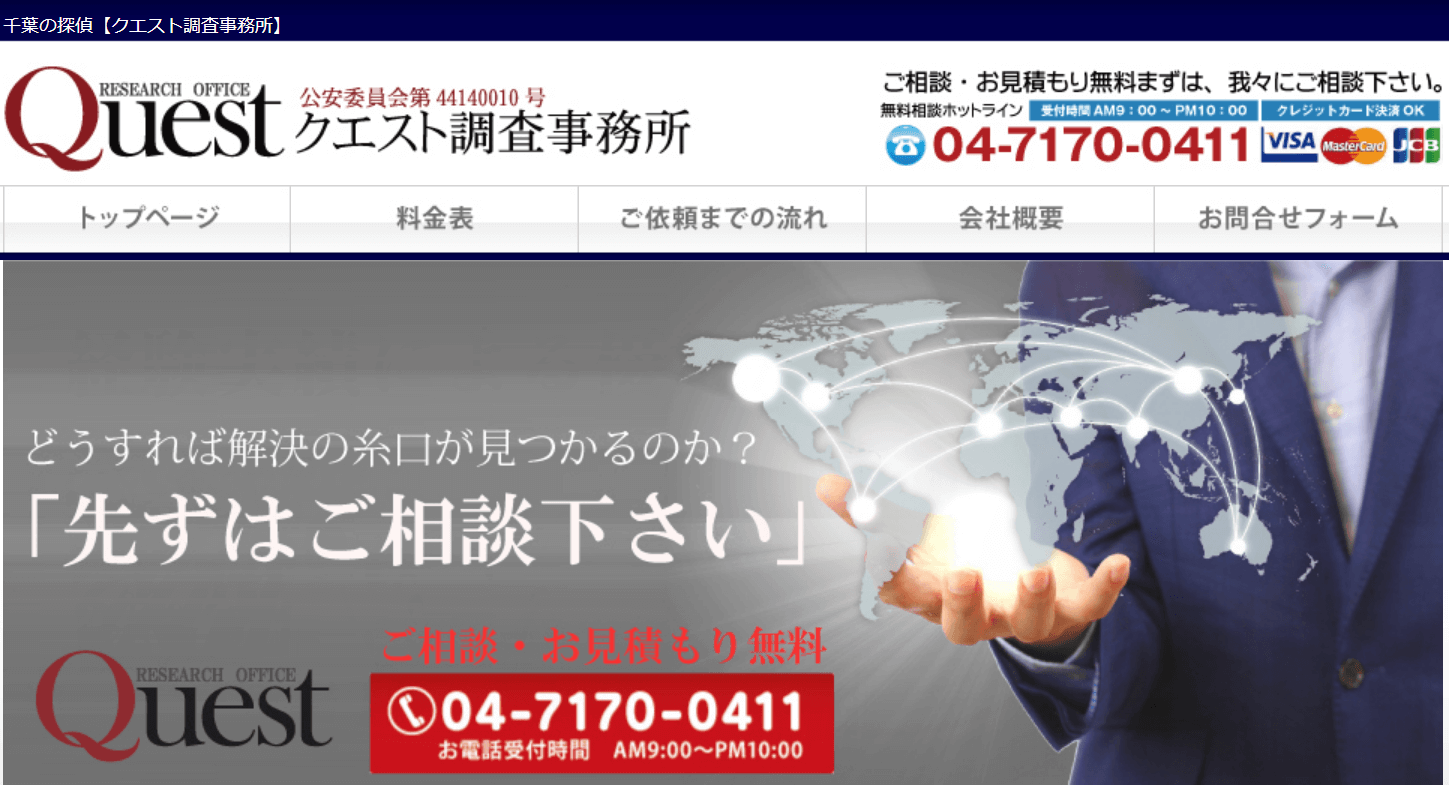 千葉の探偵【クエスト調査事務所】

RESEARCH OFFICE
Quest
公安委員会第 44140010 号
クエスト調査事務所

ご相談・お見積もり無料まずは、我々にご相談下さい。
無料相談ホットライン 受付時間 AM9：00 ~ PM10：00 クレジットカード決済 OK
04-7170-0411
VISA MasterCard JCB

トップページ
料金表
ご依頼までの流れ
会社概要
お問合せフォーム

どうすれば解決の糸口が見つかるのか？
「先ずはご相談下さい」

RESEARCH OFFICE
Quest

ご相談・お見積もり無料
04-7170-0411
お電話受付時間 AM9:00～PM10:00